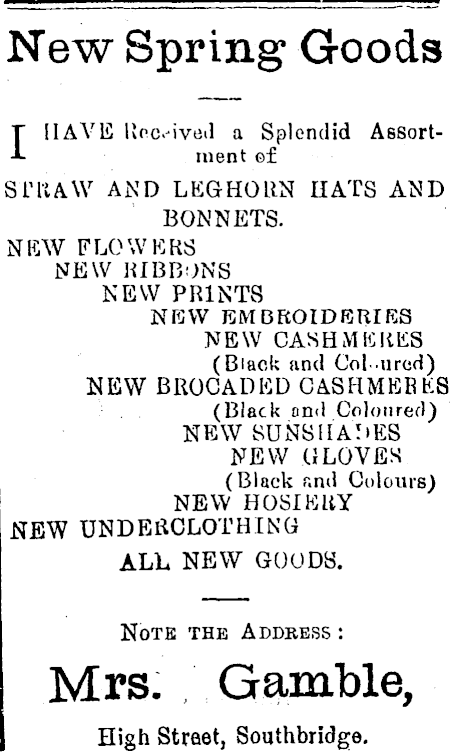 New Spring Goods

I HAVE Received a Splendid Assortment of

STRAW AND LEGHORN HATS AND BONNETS.

NEW FLOWERS
NEW RIBBONS
NEW PRINTS
NEW EMBROIDERIES
NEW CASHMERES
(Black and Coloured)
NEW BROCADED CASHMERES
(Black and Coloured)
NEW SUNSHADES
NEW GLOVES
(Black and Colours)
NEW HOSIERY
NEW UNDERCLOTHING
ALL NEW GOODS.

NOTE THE ADDRESS:

Mrs. Gamble,

High Street, Southbridge.